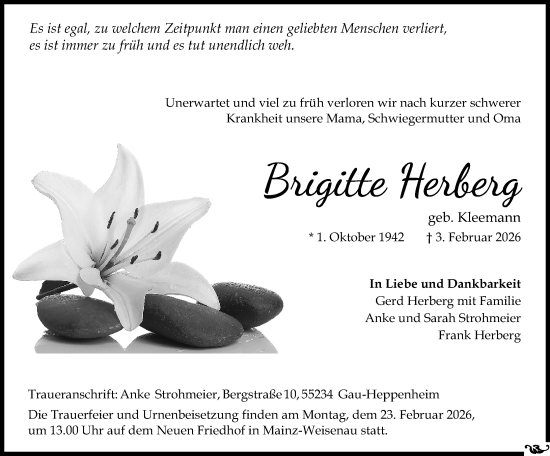 Es ist egal, zu welchem Zeitpunkt man einen geliebten Menschen verliert, es ist immer zu früh und es tut unendlich weh.

Unerwartet und viel zu früh verloren wir nach kurzer schwerer Krankheit unsere Mama, Schwiegermutter und Oma

Brigitte Herberg

geb. Kleemann

* 1. Oktober 1942 † 3. Februar 2026

In Liebe und Dankbarkeit
Gerd Herberg mit Familie
Anke und Sarah Strohmeier
Frank Herberg

Traueranschrift: Anke Strohmeier, Bergstraße 10, 55234 Gau-Heppenheim

Die Trauerfeier und Urnenbeisetzung finden am Montag, dem 23. Februar 2026, um 13.00 Uhr auf dem Neuen Friedhof in Mainz-Weisenau statt.